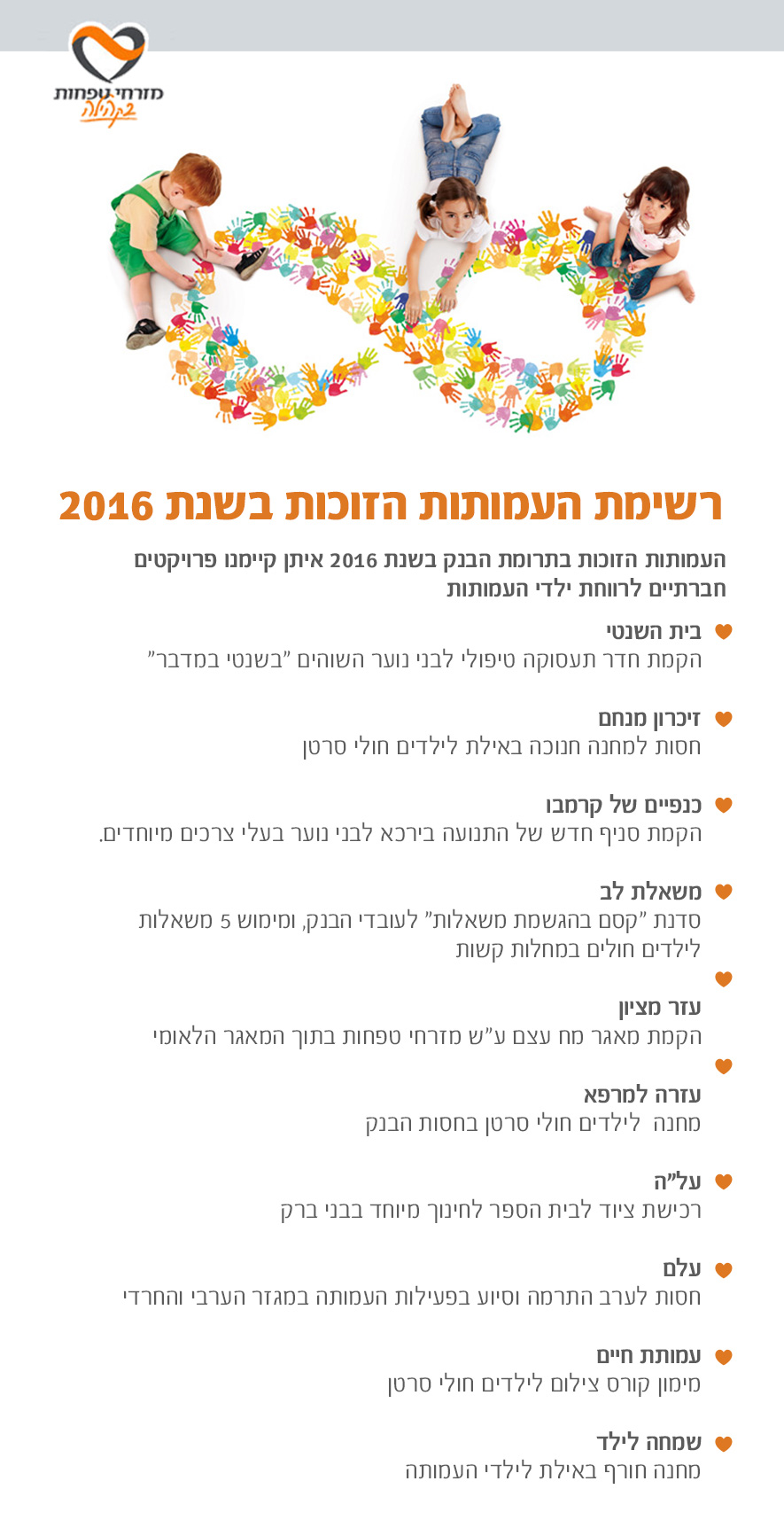 מזרחי טפחות
בקהילה

רשימת העמותות הזוכות בשנת 2016

העמותות הזוכות בתרומת הבנק בשנת 2016 איתן קיימנו פרויקטים חברתיים לרווחת ילדי העמותות

בית השנטי
הקמת חדר תעסוקה טיפולי לבני נוער השוהים "בשנטי במדבר"

זיכרון מנחם
חסות למחנה חנוכה באילת לילדים חולי סרטן

כנפיים של קרמבו
הקמת סניף חדש של התנועה בירכא לבני נוער בעלי צרכים מיוחדים.

משאלת לב
סדנת "קסם בהגשמת משאלות" לעובדי הבנק, ומימוש 5 משאלות לילדים חולים במחלות קשות

עזר מציון
הקמת מאגר מח עצם ע"ש מזרחי טפחות בתוך המאגר הלאומי

עזרה למרפא
מחנה לילדים חולי סרטן בחסות הבנק

על"ה
רכישת ציוד לבית הספר לחינוך מיוחד בבני ברק

עלם
חסות לערב התרמה וסיוע בפעילות העמותה במגזר הערבי והחרדי

עמותת חיים
מימון קורס צילום לילדים חולי סרטן

שמחה לילד
מחנה חורף באילת לילדי העמותה